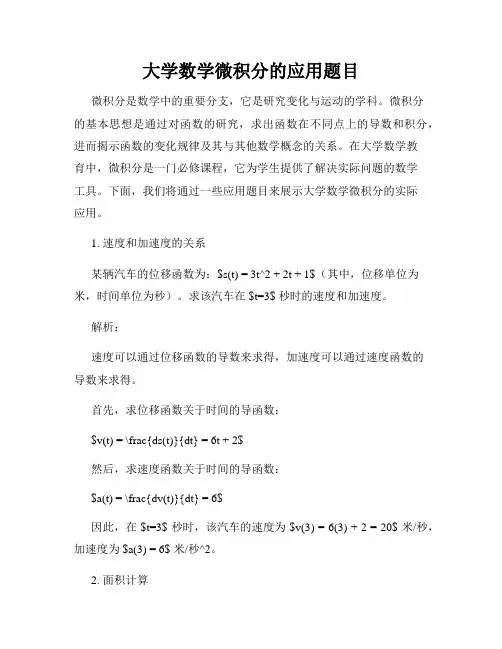 大学数学微积分的应用题目

微积分是数学中的重要分支，它是研究变化与运动的学科。微积分的基本思想是通过对函数的研究，求出函数在不同点上的导数和积分，进而揭示函数的变化规律及其与其他数学概念的关系。在大学数学教育中，微积分是一门必修课程，它为学生提供了解决实际问题的数学工具。下面，我们将通过一些应用题目来展示大学数学微积分的实际应用。

1. 速度和加速度的关系

某辆汽车的位移函数为：\$s(t) = 3t^2 + 2t + 1\$（其中，位移单位为米，时间单位为秒）。求该汽车在 \$t=3\$ 秒时的速度和加速度。

解析：

速度可以通过位移函数的导数来求得，加速度可以通过速度函数的导数来求得。

首先，求位移函数关于时间的导函数：

\$v(t) = \frac{ds(t)}{dt} = 6t + 2\$

然后，求速度函数关于时间的导函数：

\$a(t) = \frac{dv(t)}{dt} = 6\$

因此，在 \$t=3\$ 秒时，该汽车的速度为 \$v(3) = 6(3) + 2 = 20\$ 米/秒，加速度为 \$a(3) = 6\$ 米/秒^2。

2. 面积计算